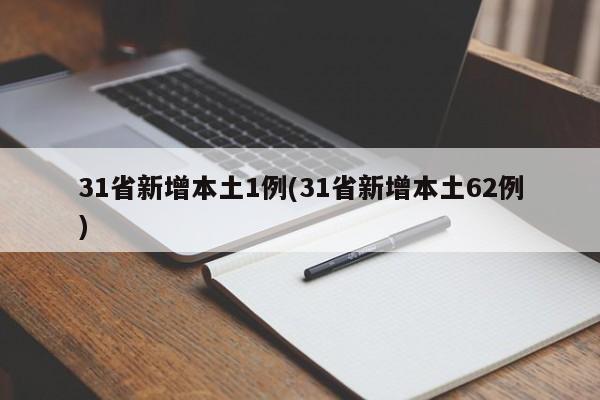 31省新增本土1例(31省新增本土62例)